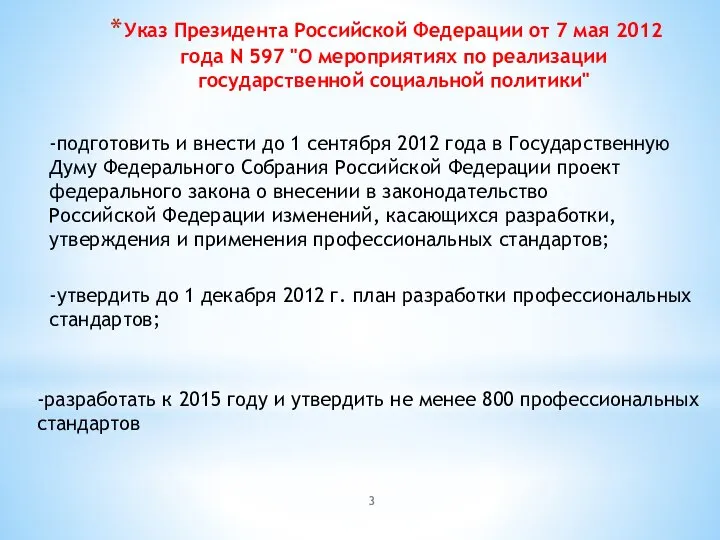 *Указ Президента Российской Федерации от 7 мая 2012 года N 597 "О мероприятиях по реализации государственной социальной политики"

-подготовить и внести до 1 сентября 2012 года в Государственную Думу Федерального Собрания Российской Федерации проект федерального закона о внесении в законодательство Российской Федерации изменений, касающихся разработки, утверждения и применения профессиональных стандартов;

-утвердить до 1 декабря 2012 г. план разработки профессиональных стандартов;

-разработать к 2015 году и утвердить не менее 800 профессиональных стандартов

3